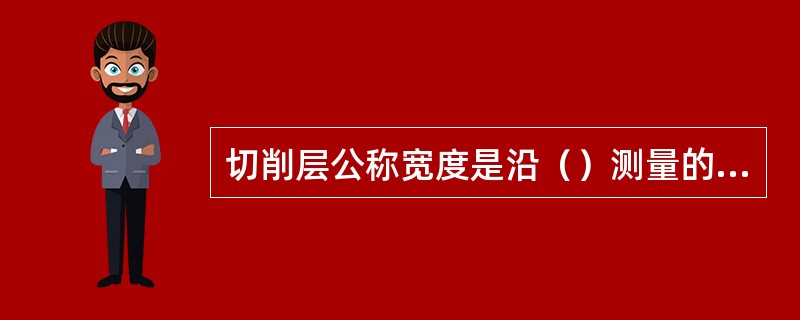 切削层公称宽度是沿（）测量的...